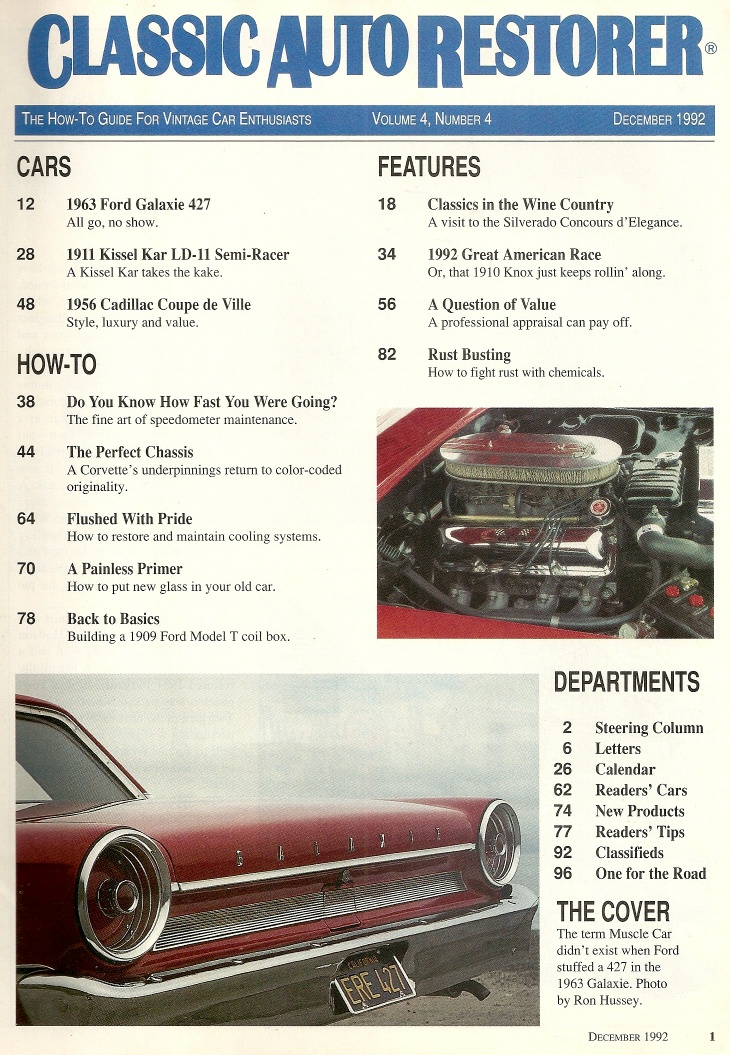 CLASSIC AUTO RESTORER®

THE HOW-TO GUIDE FOR VINTAGE CAR ENTHUSIASTS VOLUME 4, NUMBER 4 DECEMBER 1992

CARS

12 1963 Ford Galaxie 427
All go, no show.

28 1911 Kissel Kar LD-11 Semi-Racer
A Kissel Kar takes the kake.

48 1956 Cadillac Coupe de Ville
Style, luxury and value.

HOW-TO

38 Do You Know How Fast You Were Going?
The fine art of speedometer maintenance.

44 The Perfect Chassis
A Corvette's underpinnings return to color-coded originality.

64 Flushed With Pride
How to restore and maintain cooling systems.

70 A Painless Primer
How to put new glass in your old car.

78 Back to Basics
Building a 1909 Ford Model T coil box.

FEATURES

18 Classics in the Wine Country
A visit to the Silverado Concours d'Elegance.

34 1992 Great American Race
Or, that 1910 Knox just keeps rollin' along.

56 A Question of Value
A professional appraisal can pay off.

82 Rust Busting
How to fight rust with chemicals.

DEPARTMENTS

2 Steering Column
6 Letters
26 Calendar
62 Readers' Cars
74 New Products
77 Readers' Tips
92 Classifieds
96 One for the Road

THE COVER
The term Muscle Car didn't exist when Ford stuffed a 427 in the 1963 Galaxie. Photo by Ron Hussey.

GALAXIE

CALIFORNIA
ERE 427

DECEMBER 1992 1